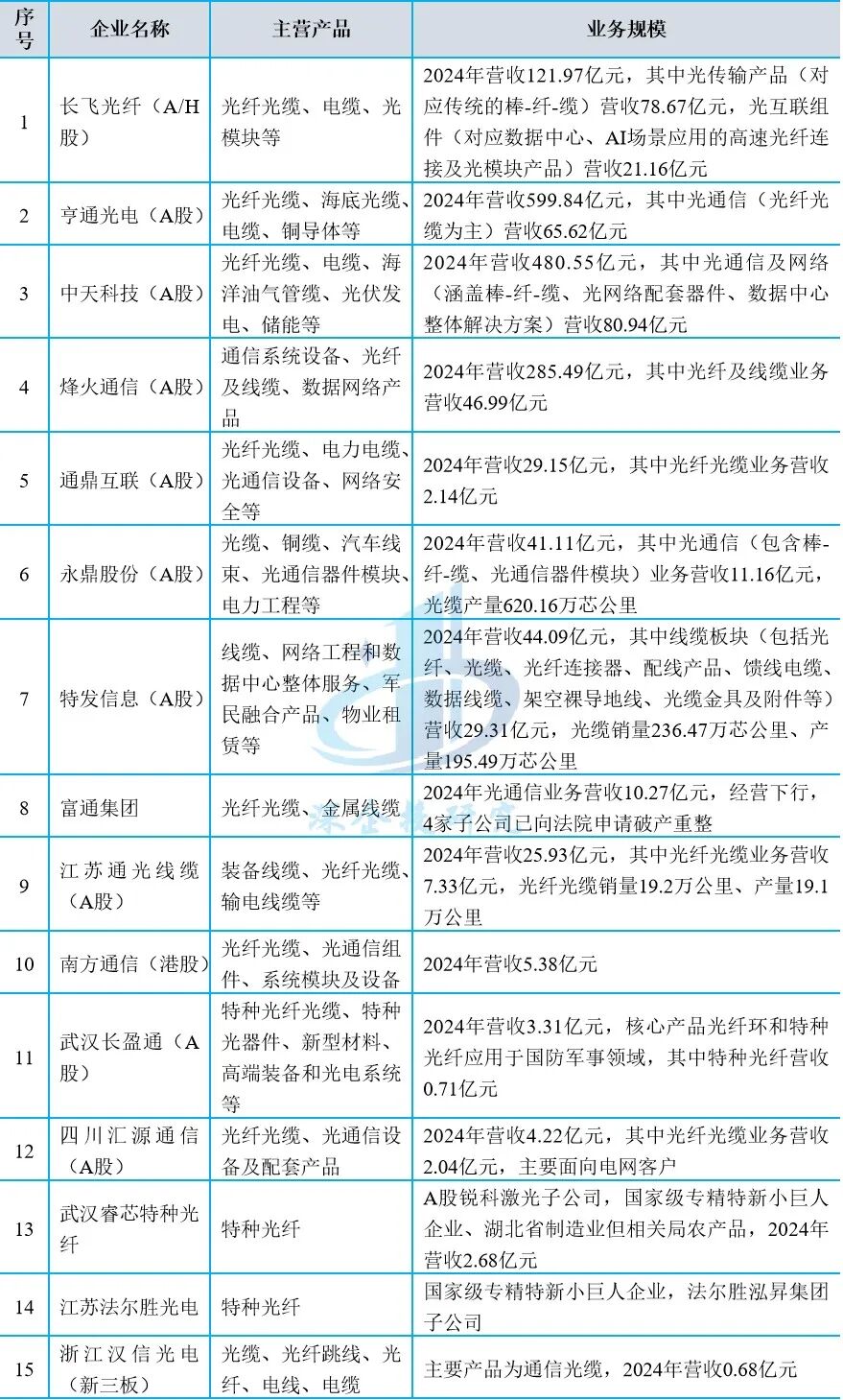 | 序号 | 企业名称 | 主营产品 | 业务规模 |
|---|---|---|---|
| 1 | 长飞光纤（A/H股） | 光纤光缆、电缆、光模块等 | 2024年营收121.97亿元，其中光传输产品（对应传统的棒-纤-缆）营收78.67亿元，光互联组件（对应数据中心、AI场景应用的高速光纤连接及光模块产品）营收21.16亿元 |
| 2 | 亨通光电（A股） | 光纤光缆、海底光缆、电缆、铜导体等 | 2024年营收599.84亿元，其中光通信（光纤光缆为主）营收65.62亿元 |
| 3 | 中天科技（A股） | 光纤光缆、电缆、海洋油气管缆、光伏发电、储能等 | 2024年营收480.55亿元，其中光通信及网络（涵盖棒-纤-缆、光网络配套器件、数据中心整体解决方案）营收80.94亿元 |
| 4 | 烽火通信（A股） | 通信系统设备、光纤及线缆、数据网络产品 | 2024年营收285.49亿元，其中光纤及线缆业务营收46.99亿元 |
| 5 | 通鼎互联（A股） | 光纤光缆、电力电缆、光通信设备、网络安全等 | 2024年营收29.15亿元，其中光纤光缆业务营收2.14亿元 |
| 6 | 永鼎股份（A股） | 光缆、铜缆、汽车线束、光通信器件模块、电力工程等 | 2024年营收41.11亿元，其中光通信（包含棒-纤-缆、光通信器件模块）业务营收11.16亿元，光缆产量620.16万芯公里 |
| 7 | 特发信息（A股） | 线缆、网络工程和数据中心整体服务、军民融合产品、物业租赁等 | 2024年营收44.09亿元，其中线缆板块（包括光纤、光缆、光纤连接器、配线产品、馈线电缆、数据线缆、架空裸导地线、光缆金具及附件等）营收29.31亿元，光缆销量236.47万芯公里、产量195.49万芯公里 |
| 8 | 富通集团 | 光纤光缆、金属线缆 | 2024年光通信业务营收10.27亿元，经营下行，4家子公司已向法院申请破产重整 |
| 9 | 江苏通光线缆（A股） | 装备线缆、光纤光缆、输电线缆等 | 2024年营收25.93亿元，其中光纤光缆业务营收7.33亿元，光纤光缆销量19.2万公里、产量19.1万公里 |
| 10 | 南方通信（港股） | 光纤光缆、光通信组件、系统模块及设备 | 2024年营收5.38亿元 |
| 11 | 武汉长盈通（A股） | 特种光纤光缆、特种光器件、新型材料、高端装备和光电系统等 | 2024年营收3.31亿元，核心产品光纤环和特种光纤应用于国防军事领域，其中特种光纤营收0.71亿元 |
| 12 | 四川汇源通信（A股） | 光纤光缆、光通信设备及配套产品 | 2024年营收4.22亿元，其中光纤光缆业务营收2.04亿元，主要面向电网客户 |
| 13 | 武汉睿芯特种光纤 | 特种光纤 | A股锐科激光子公司，国家级专精特新小巨人企业、湖北省制造业但相关局农产品，2024年营收2.68亿元 |
| 14 | 江苏法尔胜光电 | 特种光纤 | 国家级专精特新小巨人企业，法尔胜泓昇集团子公司 |
| 15 | 浙江汉信光电（新三板） | 光缆、光纤跳线、光纤、电线、电缆 | 主要产品为通信光缆，2024年营收0.68亿元 |